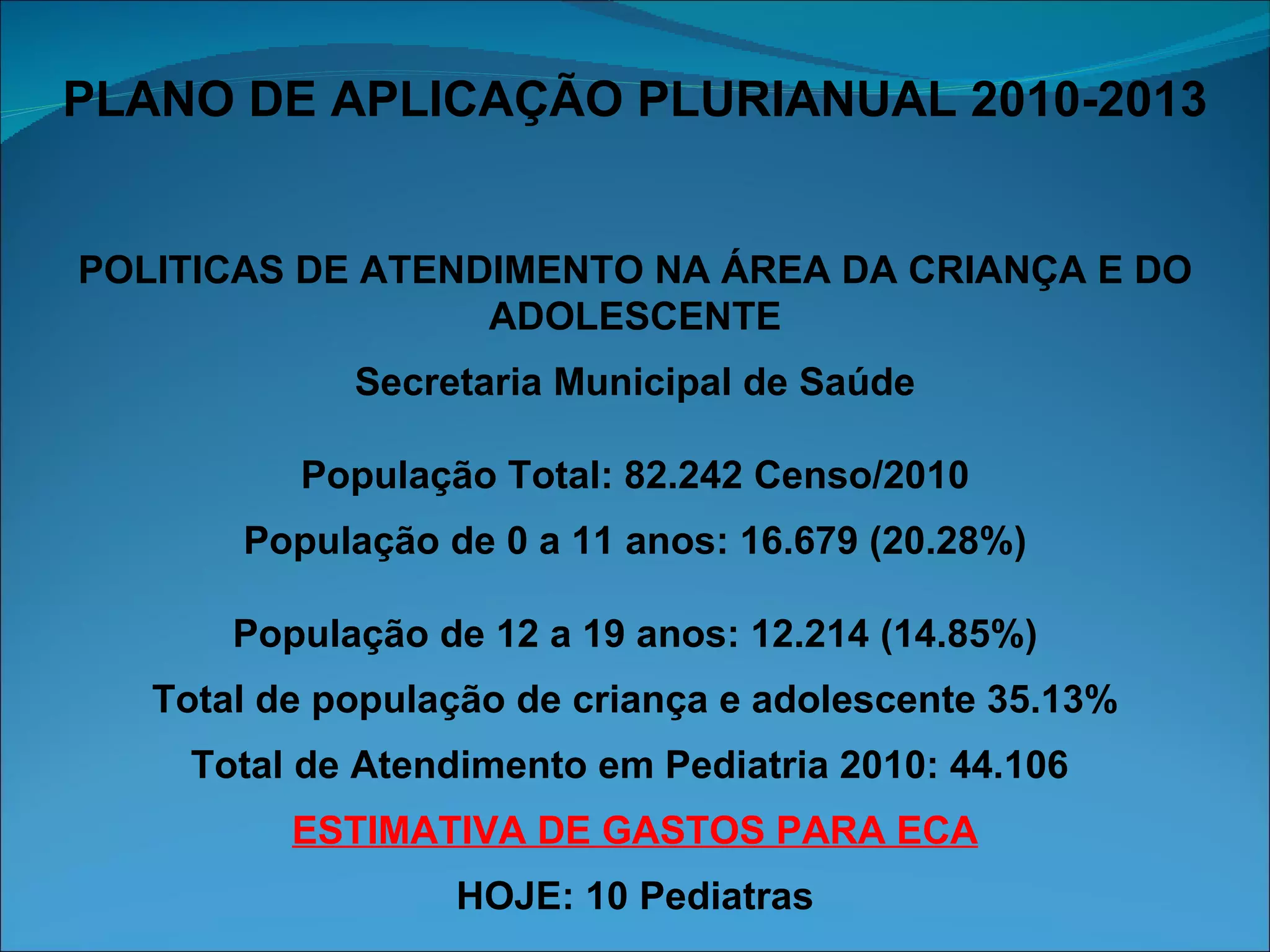 PLANO DE APLICAÇÃO PLURIANUAL 2010-2013

POLITICAS DE ATENDIMENTO NA ÁREA DA CRIANÇA E DO ADOLESCENTE

Secretaria Municipal de Saúde

População Total: 82.242 Censo/2010

População de 0 a 11 anos: 16.679 (20.28%)

População de 12 a 19 anos: 12.214 (14.85%)

Total de população de criança e adolescente 35.13%

Total de Atendimento em Pediatria 2010: 44.106

ESTIMATIVA DE GASTOS PARA ECA

HOJE: 10 Pediatras